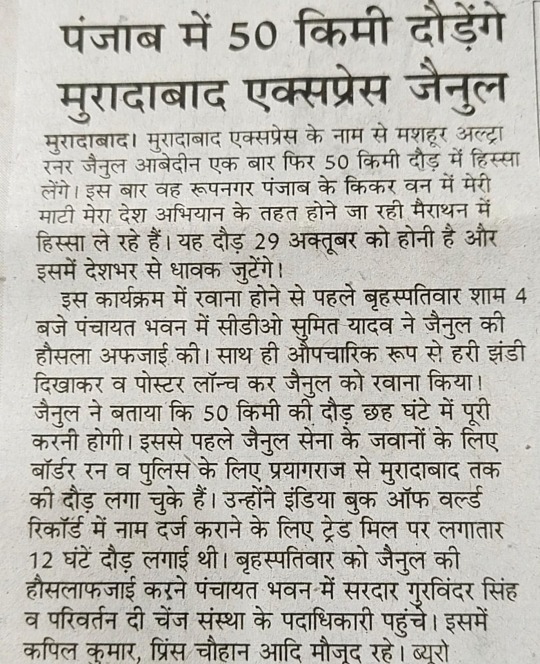 पंजाब में 50 किमी दौड़ेंगे मुरादाबाद एक्सप्रेस जैनुल

मुरादाबाद। मुरादाबाद एक्सप्रेस के नाम से मशहूर अल्ट्रा रनर जैनुल आबेदीन एक बार फिर 50 किमी दौड़ में हिस्सा लेंगे। इस बार वह रूपनगर पंजाब के किकर वन में मेरी माटी मेरा देश अभियान के तहत होने जा रही मैराथन में हिस्सा ले रहे हैं। यह दौड़ 29 अक्तूबर को होनी है और इसमें देशभर से धावक जुटेंगे।

इस कार्यक्रम में रवाना होने से पहले बृहस्पतिवार शाम 4 बजे पंचायत भवन में सीडीओ सुमित यादव ने जैनुल की हौसला अफजाई की। साथ ही औपचारिक रूप से हरी झंडी दिखाकर व पोस्टर लॉन्च कर जैनुल को रवाना किया। जैनुल ने बताया कि 50 किमी की दौड़ छह घंटे में पूरी करनी होगी। इससे पहले जैनुल सेना के जवानों के लिए बॉर्डर रन व पुलिस के लिए प्रयागराज से मुरादाबाद तक की दौड़ लगा चुके हैं। उन्होंने इंडिया बुक ऑफ वर्ल्ड रिकॉर्ड में नाम दर्ज कराने के लिए ट्रेड मिल पर लगातार 12 घंटें दौड़ लगाई थी। बृहस्पतिवार को जैनुल की हौसलाफजाई करने पंचायत भवन में सरदार गुरविंदर सिंह व परिवर्तन दी चेंज संस्था के पदाधिकारी पहुंचे। इसमें कपिल कुमार, प्रिंस चौहान आदि मौजूद रहे। ब्यूरो